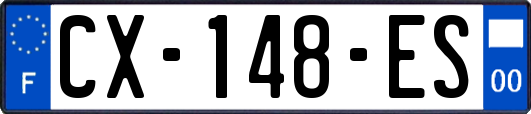 F
CX-148-ES
00